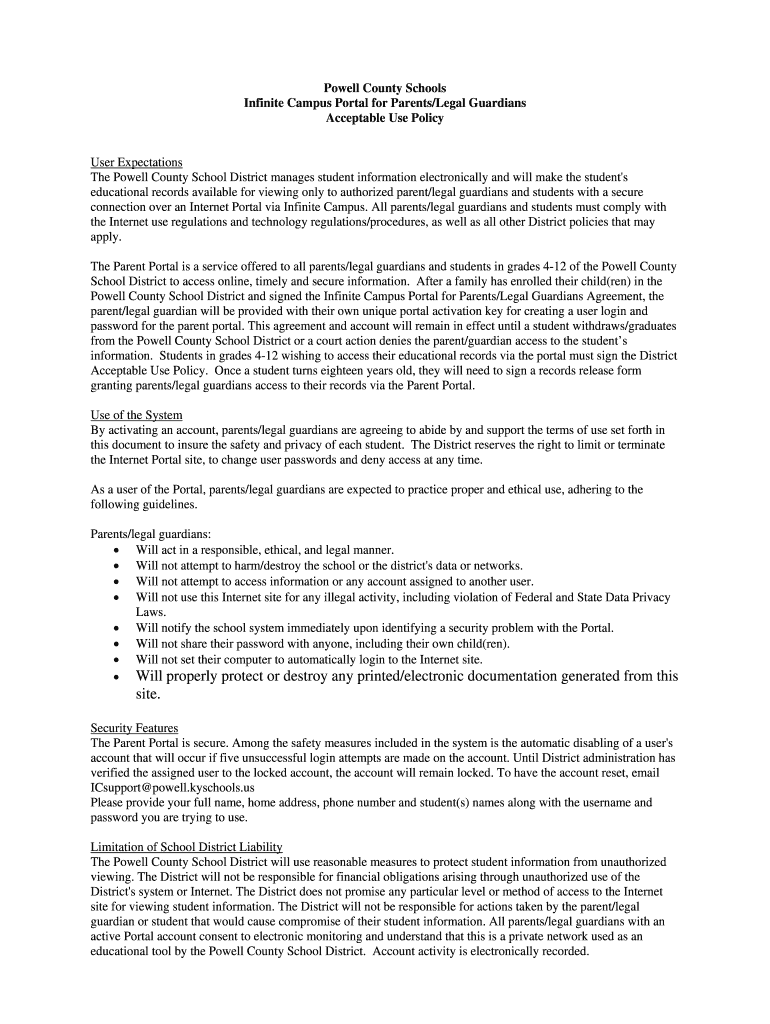 Powell County Schools
Infinite Campus Portal for Parents/Legal Guardians
Acceptable Use Policy

User Expectations
The Powell County School District manages student information electronically and will make the student's educational records available for viewing only to authorized parent/legal guardians and students with a secure connection over an Internet Portal via Infinite Campus. All parents/legal guardians and students must comply with the Internet use regulations and technology regulations/procedures, as well as all other District policies that may apply.

The Parent Portal is a service offered to all parents/legal guardians and students in grades 4-12 of the Powell County School District to access online, timely and secure information. After a family has enrolled their child(ren) in the Powell County School District and signed the Infinite Campus Portal for Parents/Legal Guardians Agreement, the parent/legal guardian will be provided with their own unique portal activation key for creating a user login and password for the parent portal. This agreement and account will remain in effect until a student withdraws/graduates from the Powell County School District or a court action denies the parent/guardian access to the student's information. Students in grades 4-12 wishing to access their educational records via the portal must sign the District Acceptable Use Policy. Once a student turns eighteen years old, they will need to sign a records release form granting parents/legal guardians access to their records via the Parent Portal.

Use of the System
By activating an account, parents/legal guardians are agreeing to abide by and support the terms of use set forth in this document to insure the safety and privacy of each student. The District reserves the right to limit or terminate the Internet Portal site, to change user passwords and deny access at any time.

As a user of the Portal, parents/legal guardians are expected to practice proper and ethical use, adhering to the following guidelines.

Parents/legal guardians:
• Will act in a responsible, ethical, and legal manner.
• Will not attempt to harm/destroy the school or the district's data or networks.
• Will not attempt to access information or any account assigned to another user.
• Will not use this Internet site for any illegal activity, including violation of Federal and State Data Privacy Laws.
• Will notify the school system immediately upon identifying a security problem with the Portal.
• Will not share their password with anyone, including their own child(ren).
• Will not set their computer to automatically login to the Internet site.
• Will properly protect or destroy any printed/electronic documentation generated from this site.

Security Features
The Parent Portal is secure. Among the safety measures included in the system is the automatic disabling of a user's account that will occur if five unsuccessful login attempts are made on the account. Until District administration has verified the assigned user to the locked account, the account will remain locked. To have the account reset, email ICsupport@powell.kyschools.us
Please provide your full name, home address, phone number and student(s) names along with the username and password you are trying to use.

Limitation of School District Liability
The Powell County School District will use reasonable measures to protect student information from unauthorized viewing. The District will not be responsible for financial obligations arising through unauthorized use of the District's system or Internet. The District does not promise any particular level or method of access to the Internet site for viewing student information. The District will not be responsible for actions taken by the parent/legal guardian or student that would cause compromise of their student information. All parents/legal guardians with an active Portal account consent to electronic monitoring and understand that this is a private network used as an educational tool by the Powell County School District. Account activity is electronically recorded.